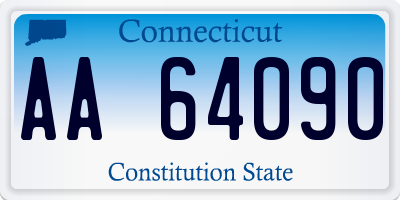 Connecticut

AA 64090

Constitution State